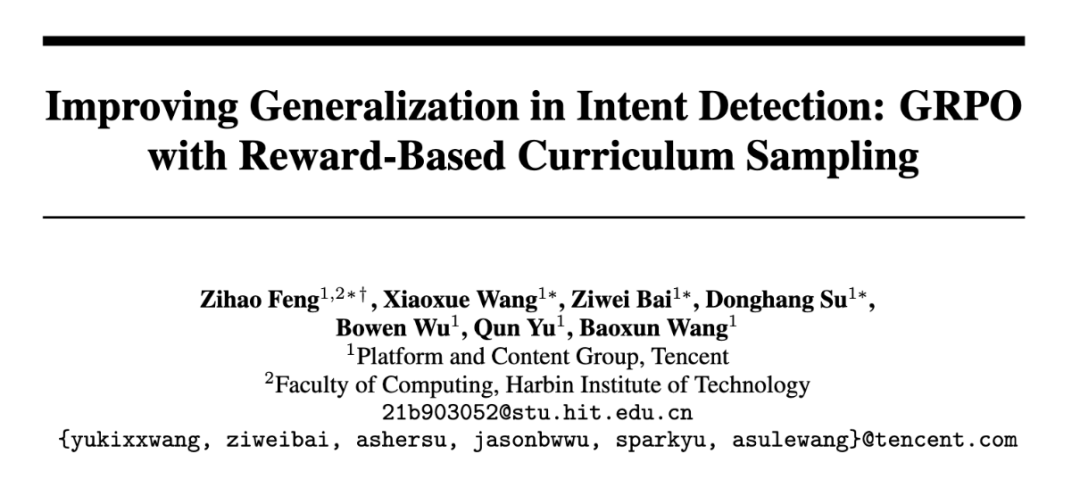 Improving Generalization in Intent Detection: GRPO with Reward-Based Curriculum Sampling

Zihao Feng$^{1,2*\dagger}$, Xiaoxue Wang$^{1*}$, Ziwei Bai$^{1*}$, Donghang Su$^{1*}$,
Bowen Wu$^{1}$, Qun Yu$^{1}$, Baoxun Wang$^{1}$
$^{1}$Platform and Content Group, Tencent
$^{2}$Faculty of Computing, Harbin Institute of Technology
21b903052@stu.hit.edu.cn
{yukixxwang, ziweibai, ashersu, jasonbwwu, sparkyu, asulewang}@tencent.com